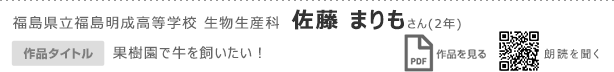 福島県立福島明成高等学校 生物生産科 佐藤 まりもさん(2年)

作品タイトル 果樹園で牛を飼いたい!

PDF 作品を見る

朗読を聞く